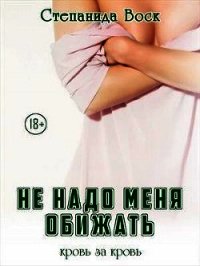 Степанида Воск

18+

НЕ НАДО МЕНЯ ОБИЖАТЬ

кровь за кровь